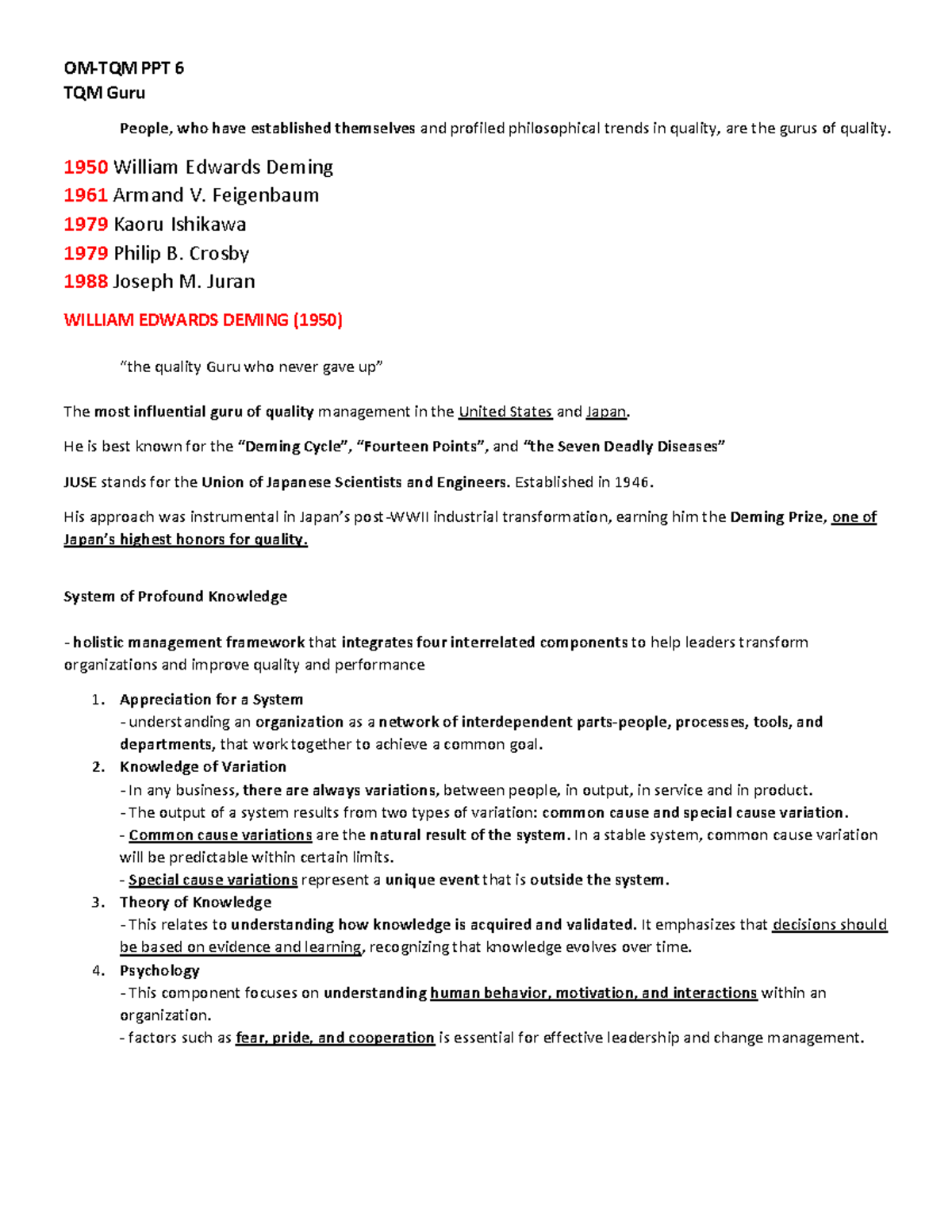 OM-TQM PPT 6
TQM Guru

People, who have established themselves and profiled philosophical trends in quality, are the gurus of quality.

1950 William Edwards Deming
1961 Armand V. Feigenbaum
1979 Kaoru Ishikawa
1979 Philip B. Crosby
1988 Joseph M. Juran

WILLIAM EDWARDS DEMING (1950)

"the quality Guru who never gave up"

The most influential guru of quality management in the United States and Japan.

He is best known for the "Deming Cycle", "Fourteen Points", and "the Seven Deadly Diseases"

JUSE stands for the Union of Japanese Scientists and Engineers. Established in 1946.

His approach was instrumental in Japan's post-WWII industrial transformation, earning him the Deming Prize, one of Japan's highest honors for quality.

System of Profound Knowledge

- holistic management framework that integrates four interrelated components to help leaders transform organizations and improve quality and performance

1. Appreciation for a System
- understanding an organization as a network of interdependent parts-people, processes, tools, and departments, that work together to achieve a common goal.
2. Knowledge of Variation
- In any business, there are always variations, between people, in output, in service and in product.
- The output of a system results from two types of variation: common cause and special cause variation.
- Common cause variations are the natural result of the system. In a stable system, common cause variation will be predictable within certain limits.
- Special cause variations represent a unique event that is outside the system.
3. Theory of Knowledge
- This relates to understanding how knowledge is acquired and validated. It emphasizes that decisions should be based on evidence and learning, recognizing that knowledge evolves over time.
4. Psychology
- This component focuses on understanding human behavior, motivation, and interactions within an organization.
- factors such as fear, pride, and cooperation is essential for effective leadership and change management.